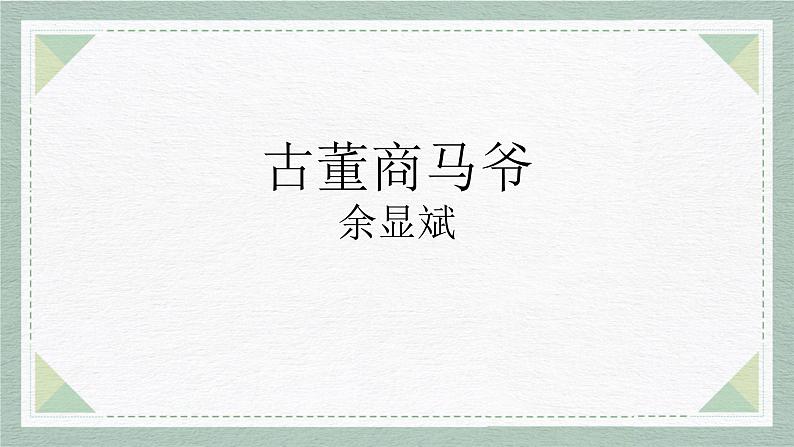 古董商马爷

余显斌